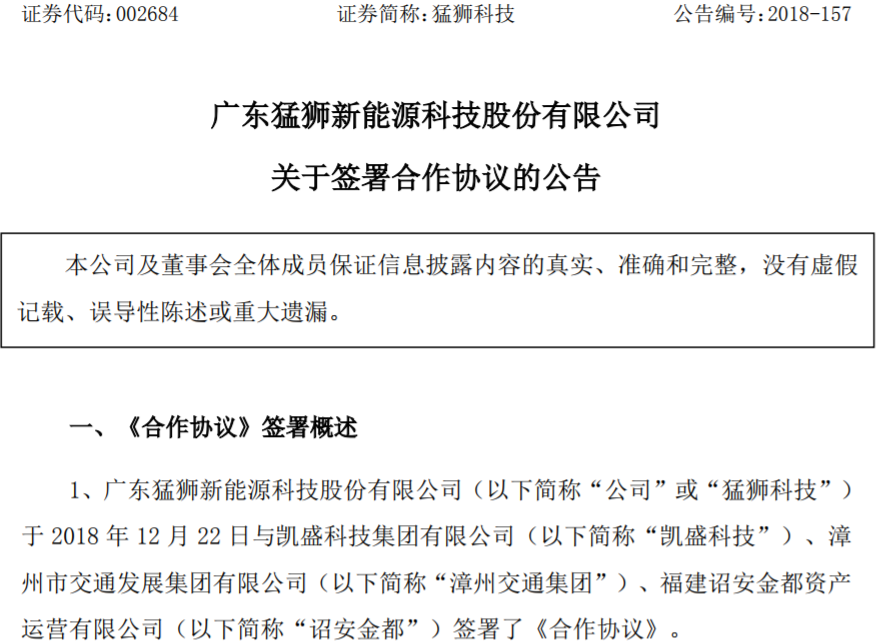 证券代码：002684　　　　　　证券简称：猛狮科技　　　　　　公告编号：2018-157

广东猛狮新能源科技股份有限公司

关于签署合作协议的公告

本公司及董事会全体成员保证信息披露内容的真实、准确和完整，没有虚假记载、误导性陈述或重大遗漏。

一、《合作协议》签署概述

1、广东猛狮新能源科技股份有限公司（以下简称“公司”或“猛狮科技”）于 2018 年 12 月 22 日与凯盛科技集团有限公司（以下简称“凯盛科技”）、漳州市交通发展集团有限公司（以下简称“漳州交通集团”）、福建诏安金都资产运营有限公司（以下简称“诏安金都”）签署了《合作协议》。